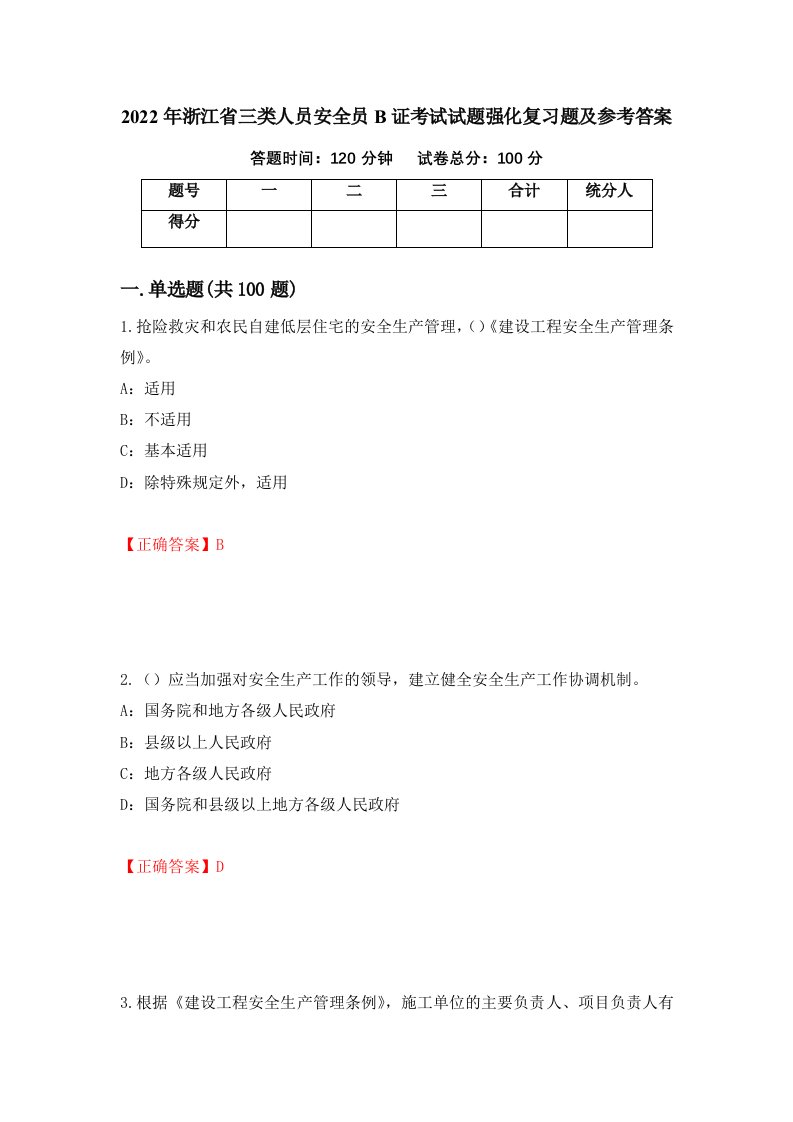 2022年浙江省三类人员安全员B证考试试题强化复习题及参考答案

答题时间：120分钟　试卷总分：100分

| 题号 | 一 | 二 | 三 | 合计 | 统分人 |
|---|---|---|---|---|---|
| 得分 | | | | | |

一.单选题(共100题)

1.抢险救灾和农民自建低层住宅的安全生产管理，()《建设工程安全生产管理条例》。

A：适用

B：不适用

C：基本适用

D：除特殊规定外，适用

【正确答案】B

2.（）应当加强对安全生产工作的领导，建立健全安全生产工作协调机制。

A：国务院和地方各级人民政府

B：县级以上人民政府

C：地方各级人民政府

D：国务院和县级以上地方各级人民政府

【正确答案】D

3.根据《建设工程安全生产管理条例》，施工单位的主要负责人、项目负责人有